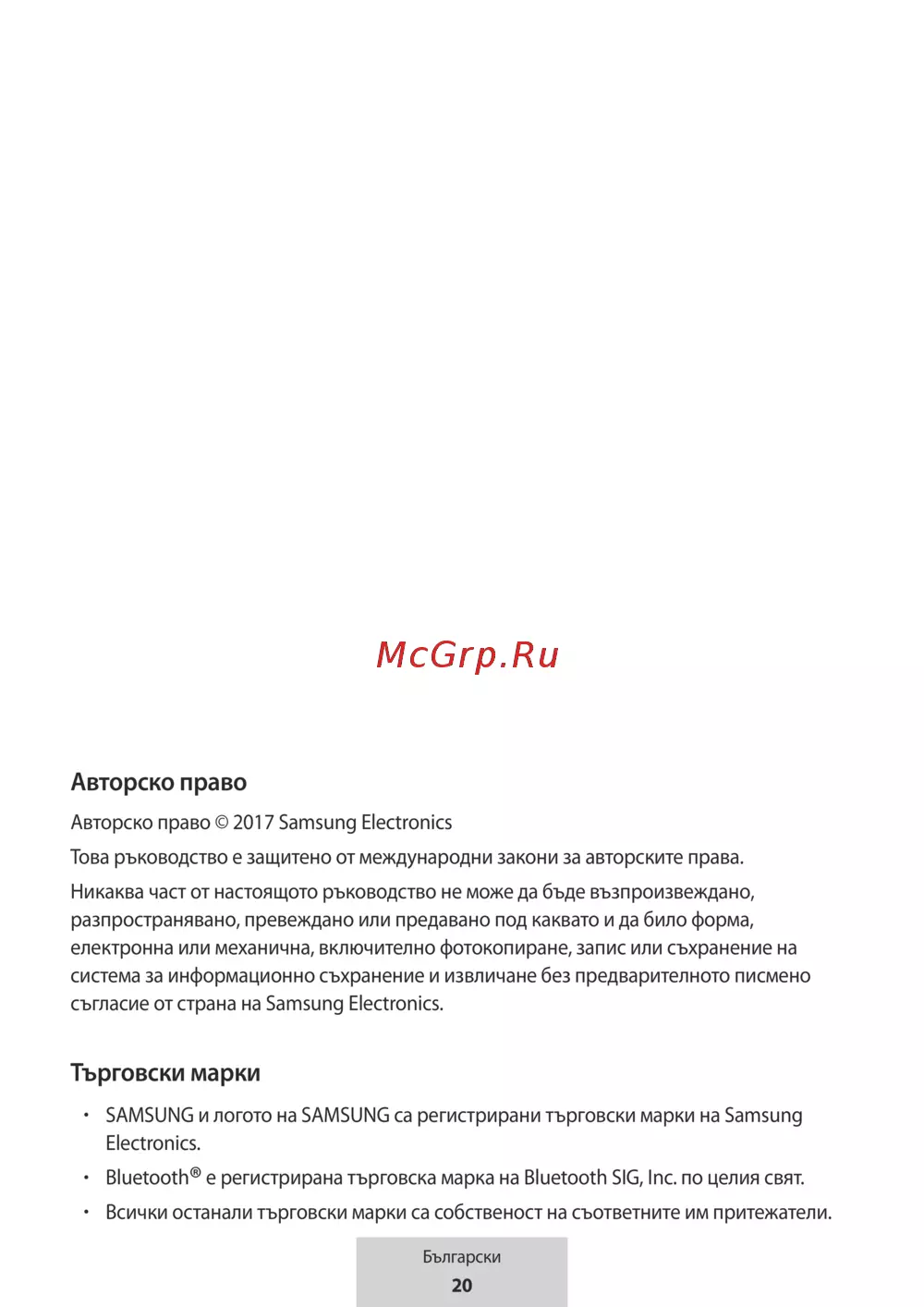 McGrp.Ru

Авторско право

Авторско право © 2017 Samsung Electronics

Това ръководство е защитено от международни закони за авторските права.

Никаква част от настоящото ръководство не може да бъде възпроизвеждано, разпространявано, превеждано или предавано под каквато и да било форма, електронна или механична, включително фотокопиране, запис или съхранение на система за информационно съхранение и извличане без предварителното писмено съгласие от страна на Samsung Electronics.

Търговски марки

• SAMSUNG и логото на SAMSUNG са регистрирани търговски марки на Samsung Electronics.
• Bluetooth® е регистрирана търговска марка на Bluetooth SIG, Inc. по целия свят.
• Всички останали търговски марки са собственост на съответните им притежатели.

Български
20